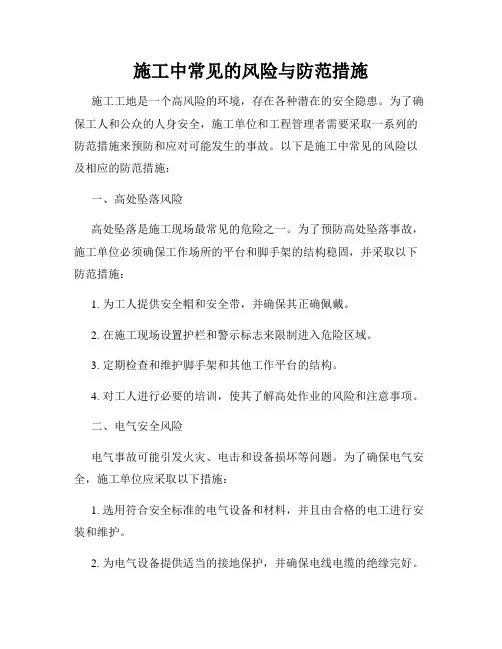 施工中常见的风险与防范措施

施工工地是一个高风险的环境，存在各种潜在的安全隐患。为了确保工人和公众的人身安全，施工单位和工程管理者需要采取一系列的防范措施来预防和应对可能发生的事故。以下是施工中常见的风险以及相应的防范措施：

一、高处坠落风险

高处坠落是施工现场最常见的危险之一。为了预防高处坠落事故，施工单位必须确保工作场所的平台和脚手架的结构稳固，并采取以下防范措施：

1. 为工人提供安全帽和安全带，并确保其正确佩戴。

2. 在施工现场设置护栏和警示标志来限制进入危险区域。

3. 定期检查和维护脚手架和其他工作平台的结构。

4. 对工人进行必要的培训，使其了解高处作业的风险和注意事项。

二、电气安全风险

电气事故可能引发火灾、电击和设备损坏等问题。为了确保电气安全，施工单位应采取以下措施：

1. 选用符合安全标准的电气设备和材料，并且由合格的电工进行安装和维护。

2. 为电气设备提供适当的接地保护，并确保电线电缆的绝缘完好。